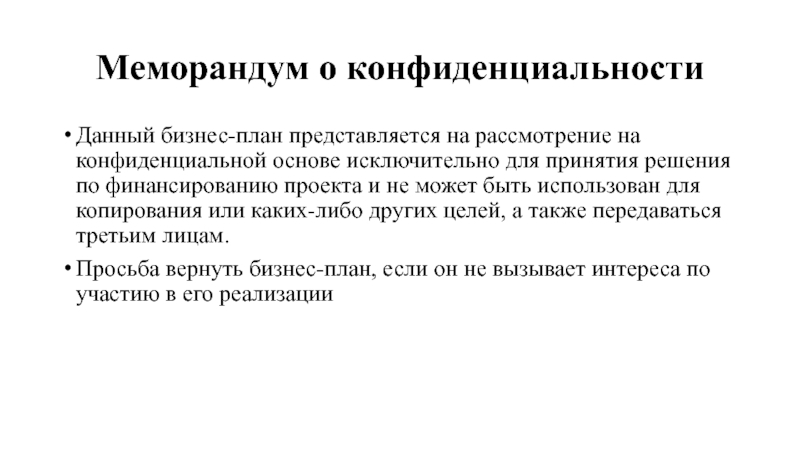 Меморандум о конфиденциальности

• Данный бизнес-план представляется на рассмотрение на конфиденциальной основе исключительно для принятия решения по финансированию проекта и не может быть использован для копирования или каких-либо других целей, а также передаваться третьим лицам.

• Просьба вернуть бизнес-план, если он не вызывает интереса по участию в его реализации